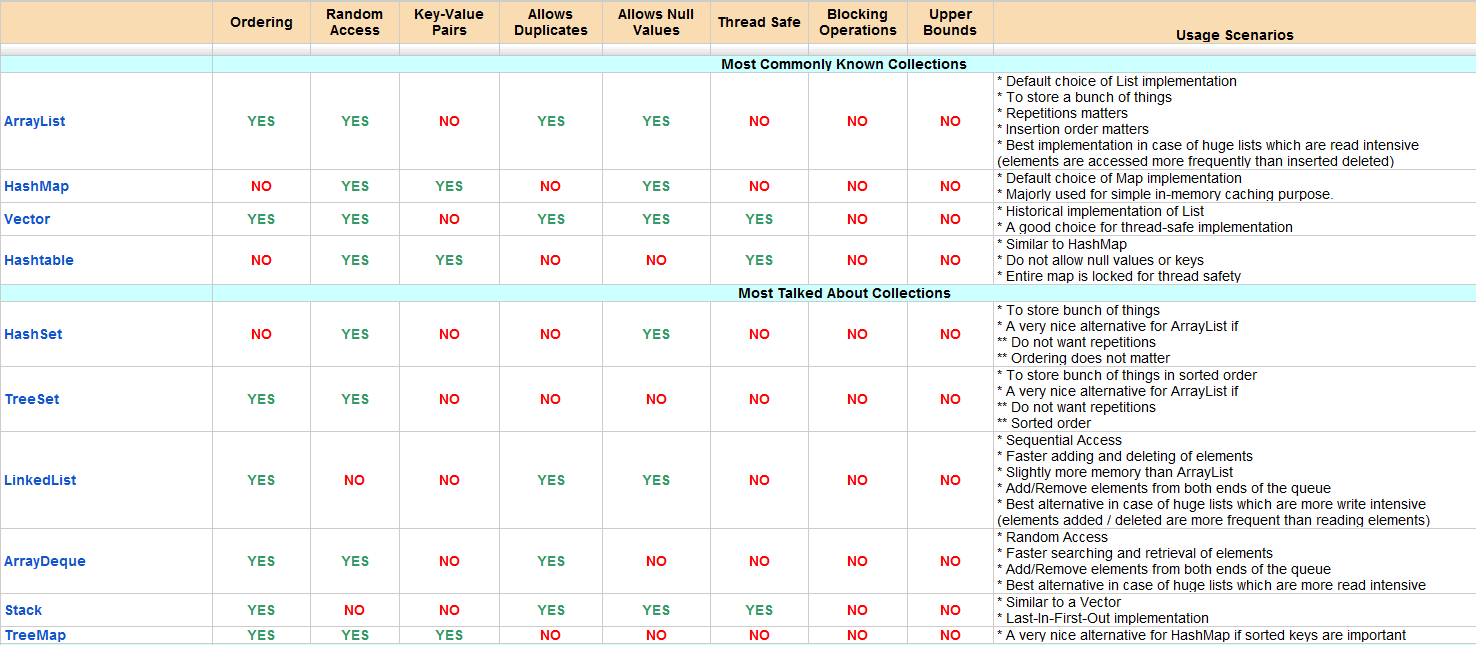 | | Ordering | Random Access | Key-Value Pairs | Allows Duplicates | Allows Null Values | Thread Safe | Blocking Operations | Upper Bounds | Usage Scenarios |
|---|---|---|---|---|---|---|---|---|---|
| | Most Commonly Known Collections | | | | | | | | |
| ArrayList | YES | YES | NO | YES | YES | NO | NO | NO | * Default choice of List implementation * To store a bunch of things * Repetitions matters * Insertion order matters * Best implementation in case of huge lists which are read intensive (elements are accessed more frequently than inserted deleted) |
| HashMap | NO | YES | YES | NO | YES | NO | NO | NO | * Default choice of Map implementation * Majorly used for simple in-memory caching purpose. |
| Vector | YES | YES | NO | YES | YES | YES | NO | NO | * Historical implementation of List * A good choice for thread-safe implementation |
| Hashtable | NO | YES | YES | NO | NO | YES | NO | NO | * Similar to HashMap * Do not allow null values or keys * Entire map is locked for thread safety |
| | Most Talked About Collections | | | | | | | | |
| HashSet | NO | YES | NO | NO | YES | NO | NO | NO | * To store bunch of things * A very nice alternative for ArrayList if ** Do not want repetitions ** Ordering does not matter |
| TreeSet | YES | YES | NO | NO | NO | NO | NO | NO | * To store bunch of things in sorted order * A very nice alternative for ArrayList if ** Do not want repetitions ** Sorted order |
| LinkedList | YES | NO | NO | YES | YES | NO | NO | NO | * Sequential Access * Faster adding and deleting of elements * Slightly more memory than ArrayList * Add/Remove elements from both ends of the queue * Best alternative in case of huge lists which are more write intensive (elements added / deleted are more frequent than reading elements) |
| ArrayDeque | YES | YES | NO | YES | NO | NO | NO | NO | * Random Access * Faster searching and retrieval of elements * Add/Remove elements from both ends of the queue * Best alternative in case of huge lists which are more read intensive |
| Stack | YES | NO | NO | YES | YES | YES | NO | NO | * Similar to a Vector * Last-In-First-Out implementation |
| TreeMap | YES | YES | YES | NO | NO | NO | NO | NO | * A very nice alternative for HashMap if sorted keys are important |